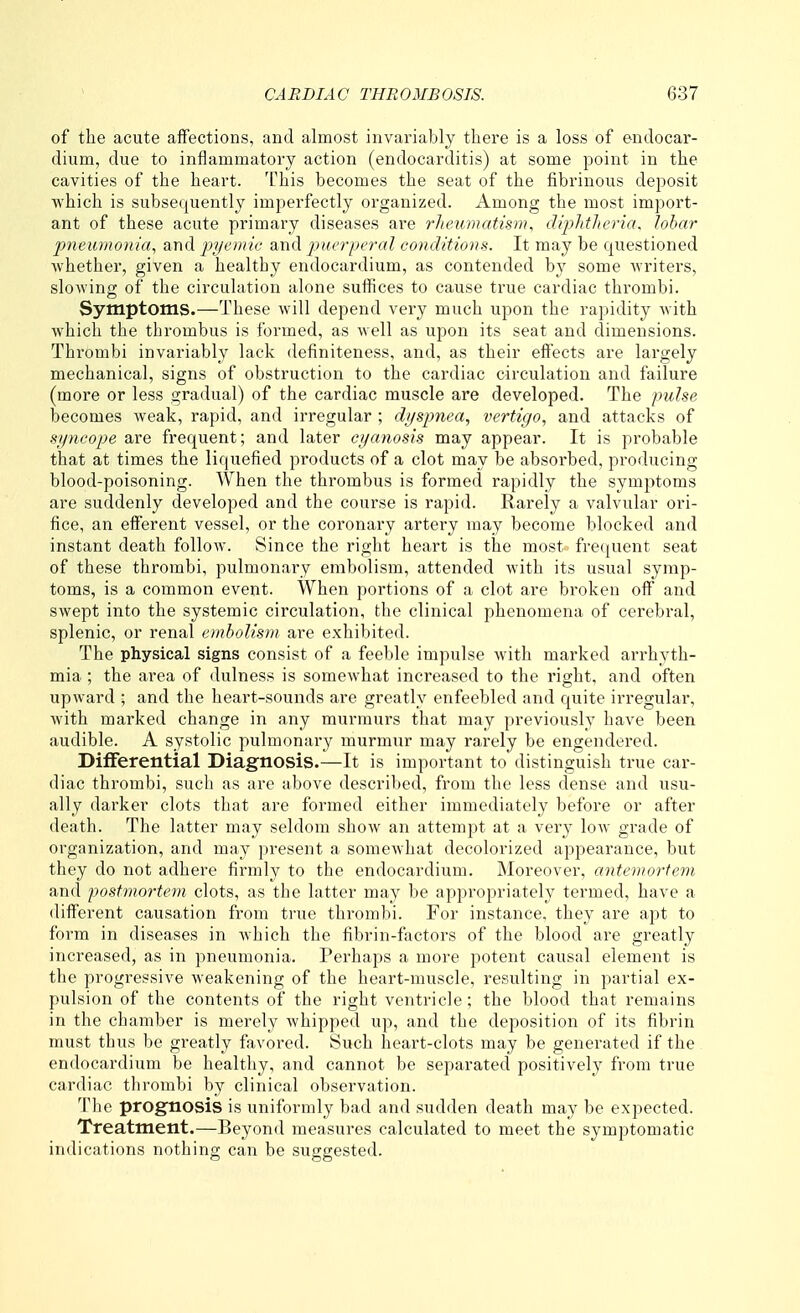 CARDIAC THROMBOSIS. 637

of the acute affections, and almost invariably there is a loss of endocardium, due to inflammatory action (endocarditis) at some point in the cavities of the heart. This becomes the seat of the fibrinous deposit which is subsequently imperfectly organized. Among the most important of these acute primary diseases are rheumatism, diphtheria, lobar pneumonia, and pyemic and puerperal conditions. It may be questioned whether, given a healthy endocardium, as contended by some writers, slowing of the circulation alone suffices to cause true cardiac thrombi.

Symptoms.—These will depend very much upon the rapidity with which the thrombus is formed, as well as upon its seat and dimensions. Thrombi invariably lack definiteness, and, as their effects are largely mechanical, signs of obstruction to the cardiac circulation and failure (more or less gradual) of the cardiac muscle are developed. The pulse becomes weak, rapid, and irregular ; dyspnea, vertigo, and attacks of syncope are frequent; and later cyanosis may appear. It is probable that at times the liquefied products of a clot may be absorbed, producing blood-poisoning. When the thrombus is formed rapidly the symptoms are suddenly developed and the course is rapid. Rarely a valvular orifice, an efferent vessel, or the coronary artery may become blocked and instant death follow. Since the right heart is the most frequent seat of these thrombi, pulmonary embolism, attended with its usual symptoms, is a common event. When portions of a clot are broken off and swept into the systemic circulation, the clinical phenomena of cerebral, splenic, or renal embolism are exhibited.

The physical signs consist of a feeble impulse with marked arrhythmia ; the area of dulness is somewhat increased to the right, and often upward ; and the heart-sounds are greatly enfeebled and quite irregular, with marked change in any murmurs that may previously have been audible. A systolic pulmonary murmur may rarely be engendered.

Differential Diagnosis.—It is important to distinguish true cardiac thrombi, such as are above described, from the less dense and usually darker clots that are formed either immediately before or after death. The latter may seldom show an attempt at a very low grade of organization, and may present a somewhat decolorized appearance, but they do not adhere firmly to the endocardium. Moreover, antemortem and postmortem clots, as the latter may be appropriately termed, have a different causation from true thrombi. For instance, they are apt to form in diseases in which the fibrin-factors of the blood are greatly increased, as in pneumonia. Perhaps a more potent causal element is the progressive weakening of the heart-muscle, resulting in partial expulsion of the contents of the right ventricle; the blood that remains in the chamber is merely whipped up, and the deposition of its fibrin must thus be greatly favored. Such heart-clots may be generated if the endocardium be healthy, and cannot be separated positively from true cardiac thrombi by clinical observation.

The prognosis is uniformly bad and sudden death may be expected.

Treatment.—Beyond measures calculated to meet the symptomatic indications nothing can be suggested.